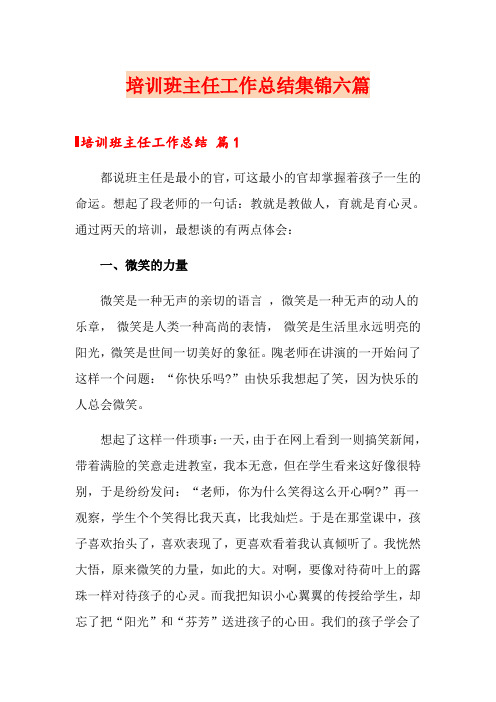 培训班主任工作总结集锦六篇

培训班主任工作总结 篇1

都说班主任是最小的官，可这最小的官却掌握着孩子一生的命运。想起了段老师的一句话：教就是教做人，育就是育心灵。通过两天的培训，最想谈的有两点体会：

一、微笑的力量

微笑是一种无声的亲切的语言 ，微笑是一种无声的动人的乐章， 微笑是人类一种高尚的表情， 微笑是生活里永远明亮的阳光，微笑是世间一切美好的象征。隗老师在讲演的一开始问了这样一个问题：“你快乐吗?”由快乐我想起了笑，因为快乐的人总会微笑。

想起了这样一件琐事：一天，由于在网上看到一则搞笑新闻，带着满脸的笑意走进教室，我本无意，但在学生看来这好像很特别，于是纷纷发问：“老师，你为什么笑得这么开心啊?”再一观察，学生个个笑得比我天真，比我灿烂。于是在那堂课中，孩子喜欢抬头了，喜欢表现了，更喜欢看着我认真倾听了。我恍然大悟，原来微笑的力量，如此的大。对啊，要像对待荷叶上的露珠一样对待孩子的心灵。而我把知识小心翼翼的传授给学生，却忘了把“阳光”和“芬芳”送进孩子的心田。我们的孩子学会了